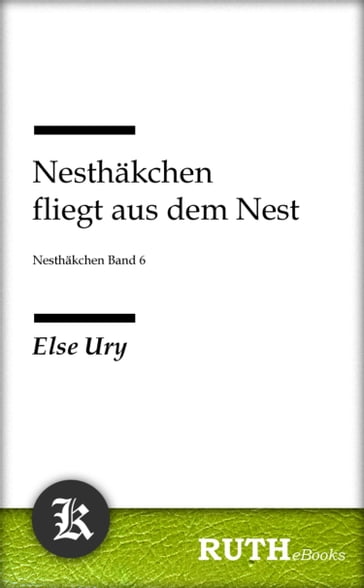 Nesthäkchen fliegt aus dem Nest

Nesthäkchen Band 6

Else Ury

K

RUTHeBooks